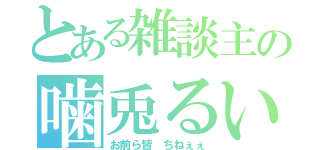 とある雑談主の

噛兎るい

お前ら皆　ちねぇぇ